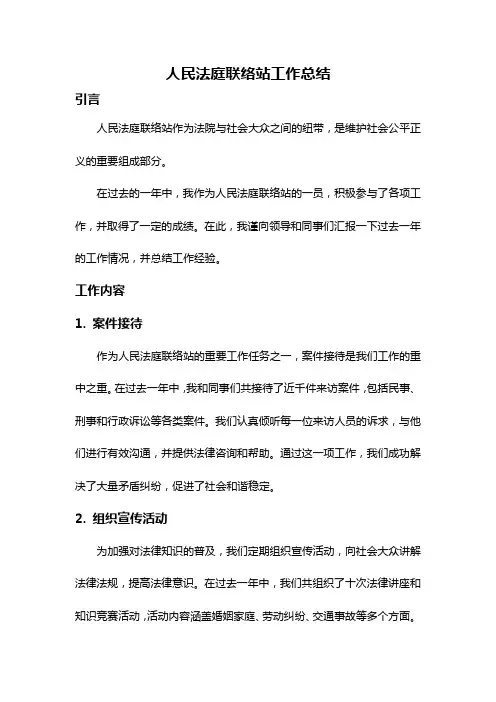 人民法庭联络站工作总结

引言

人民法庭联络站作为法院与社会大众之间的纽带，是维护社会公平正义的重要组成部分。

在过去的一年中，我作为人民法庭联络站的一员，积极参与了各项工作，并取得了一定的成绩。在此，我谨向领导和同事们汇报一下过去一年的工作情况，并总结工作经验。

工作内容

1. 案件接待

作为人民法庭联络站的重要工作任务之一，案件接待是我们工作的重中之重。在过去一年中，我和同事们共接待了近千件来访案件，包括民事、刑事和行政诉讼等各类案件。我们认真倾听每一位来访人员的诉求，与他们进行有效沟通，并提供法律咨询和帮助。通过这一项工作，我们成功解决了大量矛盾纠纷，促进了社会和谐稳定。

2. 组织宣传活动

为加强对法律知识的普及，我们定期组织宣传活动，向社会大众讲解法律法规，提高法律意识。在过去一年中，我们共组织了十次法律讲座和知识竞赛活动，活动内容涵盖婚姻家庭、劳动纠纷、交通事故等多个方面。